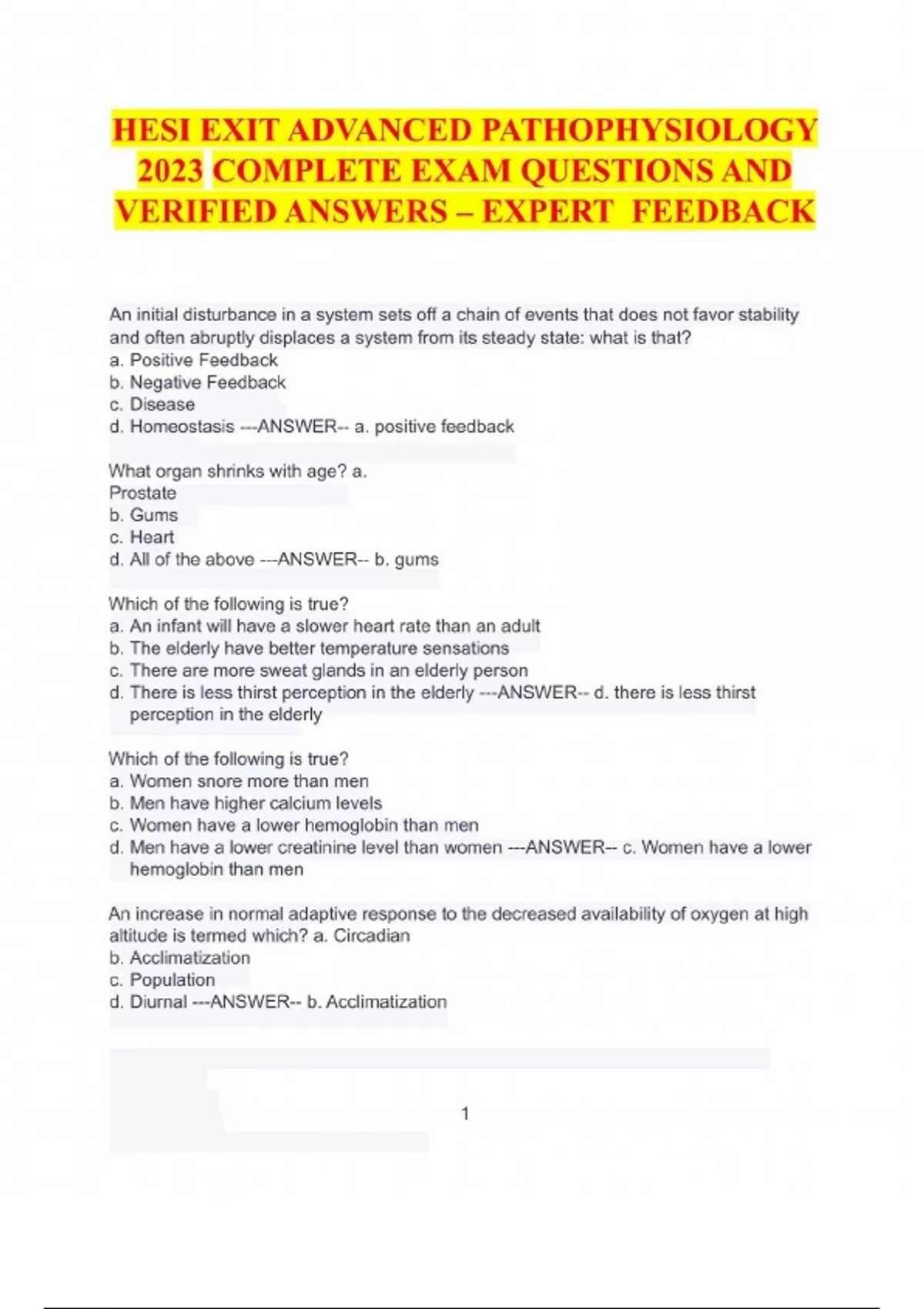 HESI EXIT ADVANCED PATHOPHYSIOLOGY 2023 COMPLETE EXAM QUESTIONS AND VERIFIED ANSWERS – EXPERT FEEDBACK

An initial disturbance in a system sets off a chain of events that does not favor stability and often abruptly displaces a system from its steady state: what is that?
a. Positive Feedback
b. Negative Feedback
c. Disease
d. Homeostasis ---ANSWER-- a. positive feedback

What organ shrinks with age? a.
Prostate
b. Gums
c. Heart
d. All of the above ---ANSWER-- b. gums

Which of the following is true?
a. An infant will have a slower heart rate than an adult
b. The elderly have better temperature sensations
c. There are more sweat glands in an elderly person
d. There is less thirst perception in the elderly ---ANSWER-- d. there is less thirst perception in the elderly

Which of the following is true?
a. Women snore more than men
b. Men have higher calcium levels
c. Women have a lower hemoglobin than men
d. Men have a lower creatinine level than women ---ANSWER-- c. Women have a lower hemoglobin than men

An increase in normal adaptive response to the decreased availability of oxygen at high altitude is termed which? a. Circadian
b. Acclimatization
c. Population
d. Diurnal ---ANSWER-- b. Acclimatization

1